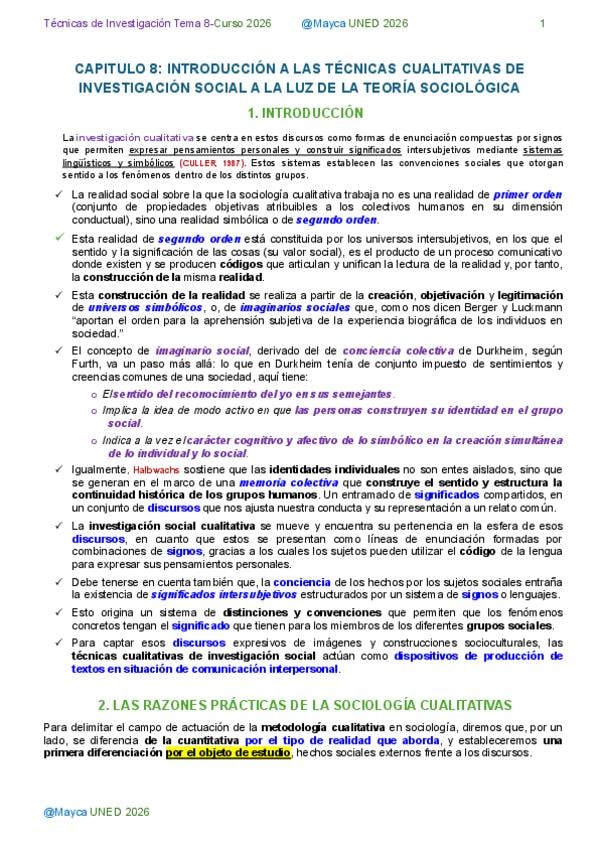 Técnicas de Investigación Tema 8-Curso 2026 @Mayca UNED 2026 1

CAPITULO 8: INTRODUCCIÓN A LAS TÉCNICAS CUALITATIVAS DE INVESTIGACIÓN SOCIAL A LA LUZ DE LA TEORÍA SOCIOLÓGICA

1. INTRODUCCIÓN

La investigación cualitativa se centra en estos discursos como formas de enunciación compuestas por signos que permiten expresar pensamientos personales y construir significados intersubjetivos mediante sistemas lingüísticos y simbólicos (CULLER, 1987). Estos sistemas establecen las convenciones sociales que otorgan sentido a los fenómenos dentro de los distintos grupos.

✓ La realidad social sobre la que la sociología cualitativa trabaja no es una realidad de primer orden (conjunto de propiedades objetivas atribuibles a los colectivos humanos en su dimensión conductual), sino una realidad simbólica o de segundo orden.

✓ Esta realidad de segundo orden está constituida por los universos intersubjetivos, en los que el sentido y la significación de las cosas (su valor social), es el producto de un proceso comunicativo donde existen y se producen códigos que articulan y unifican la lectura de la realidad y, por tanto, la construcción de la misma realidad.

✓ Esta construcción de la realidad se realiza a partir de la creación, objetivación y legitimación de universos simbólicos, o, de imaginarios sociales que, como nos dicen Berger y Luckmann "aportan el orden para la aprehensión subjetiva de la experiencia biográfica de los individuos en sociedad."

✓ El concepto de imaginario social, derivado del de conciencia colectiva de Durkheim, según Furth, va un paso más allá: lo que en Durkheim tenía de conjunto impuesto de sentimientos y creencias comunes de una sociedad, aquí tiene:
 o El sentido del reconocimiento del yo en sus semejantes.
 o Implica la idea de modo activo en que las personas construyen su identidad en el grupo social.
 o Indica a la vez el carácter cognitivo y afectivo de lo simbólico en la creación simultánea de lo individual y lo social.

✓ Igualmente, Halbwachs sostiene que las identidades individuales no son entes aislados, sino que se generan en el marco de una memoria colectiva que construye el sentido y estructura la continuidad histórica de los grupos humanos. Un entramado de significados compartidos, en un conjunto de discursos que nos ajusta nuestra conducta y su representación a un relato común.

✓ La investigación social cualitativa se mueve y encuentra su pertenencia en la esfera de esos discursos, en cuanto que estos se presentan como líneas de enunciación formadas por combinaciones de signos, gracias a los cuales los sujetos pueden utilizar el código de la lengua para expresar sus pensamientos personales.

✓ Debe tenerse en cuenta también que, la conciencia de los hechos por los sujetos sociales entraña la existencia de significados intersubjetivos estructurados por un sistema de signos o lenguajes.

✓ Esto origina un sistema de distinciones y convenciones que permiten que los fenómenos concretos tengan el significado que tienen para los miembros de los diferentes grupos sociales.

✓ Para captar esos discursos expresivos de imágenes y construcciones socioculturales, las técnicas cualitativas de investigación social actúan como dispositivos de producción de textos en situación de comunicación interpersonal.

2. LAS RAZONES PRÁCTICAS DE LA SOCIOLOGÍA CUALITATIVAS

Para delimitar el campo de actuación de la metodología cualitativa en sociología, diremos que, por un lado, se diferencia de la cuantitativa por el tipo de realidad que aborda, y estableceremos una primera diferenciación por el objeto de estudio, hechos sociales externos frente a los discursos.

@Mayca UNED 2026